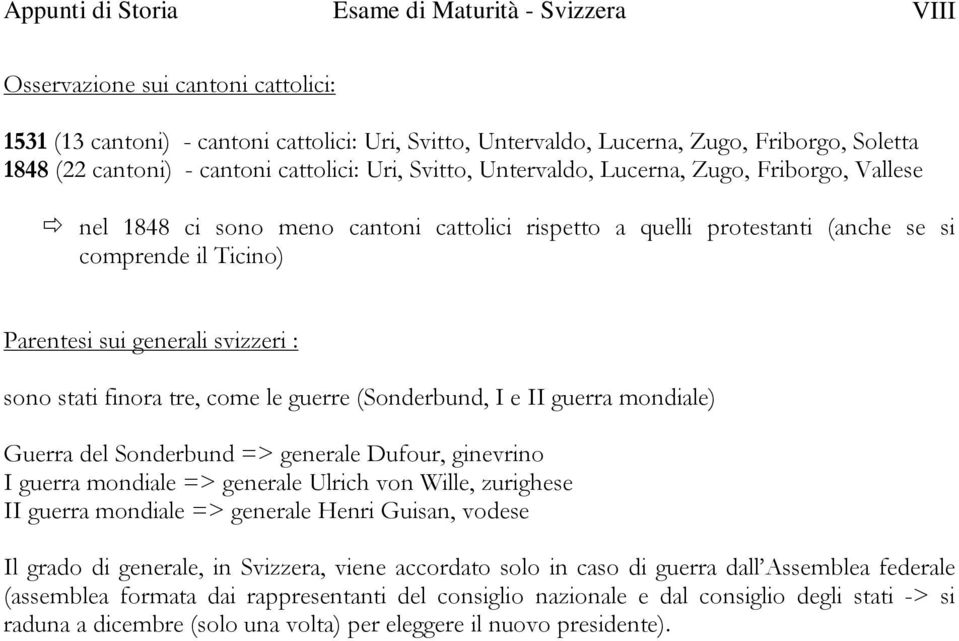 Appunti di Storia Esame di Maturità - Svizzera VIII

Osservazione sui cantoni cattolici:

1531 (13 cantoni) - cantoni cattolici: Uri, Svitto, Untervaldo, Lucerna, Zugo, Friborgo, Soletta
1848 (22 cantoni) - cantoni cattolici: Uri, Svitto, Untervaldo, Lucerna, Zugo, Friborgo, Vallese

⇨ nel 1848 ci sono meno cantoni cattolici rispetto a quelli protestanti (anche se si comprende il Ticino)

Parentesi sui generali svizzeri :

sono stati finora tre, come le guerre (Sonderbund, I e II guerra mondiale)

Guerra del Sonderbund => generale Dufour, ginevrino
I guerra mondiale => generale Ulrich von Wille, zurighese
II guerra mondiale => generale Henri Guisan, vodese

Il grado di generale, in Svizzera, viene accordato solo in caso di guerra dall'Assemblea federale (assemblea formata dai rappresentanti del consiglio nazionale e dal consiglio degli stati -> si raduna a dicembre (solo una volta) per eleggere il nuovo presidente).